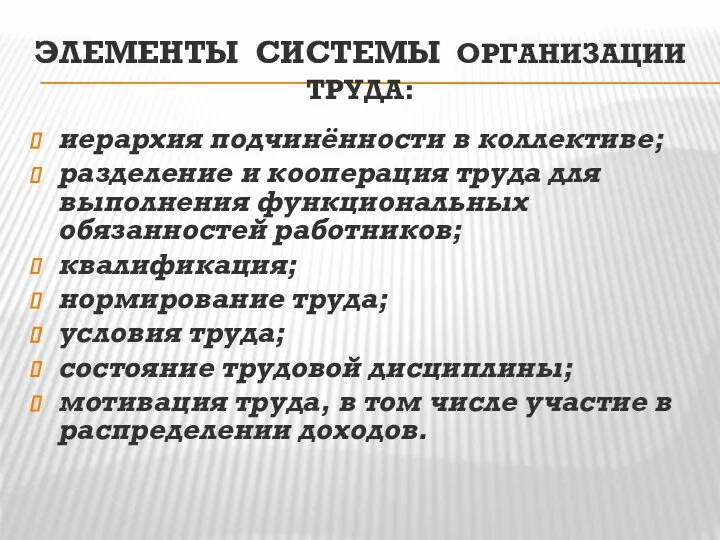 ЭЛЕМЕНТЫ СИСТЕМЫ ОРГАНИЗАЦИИ ТРУДА:

иерархия подчинённости в коллективе;
разделение и кооперация труда для выполнения функциональных обязанностей работников;
квалификация;
нормирование труда;
условия труда;
состояние трудовой дисциплины;
мотивация труда, в том числе участие в распределении доходов.